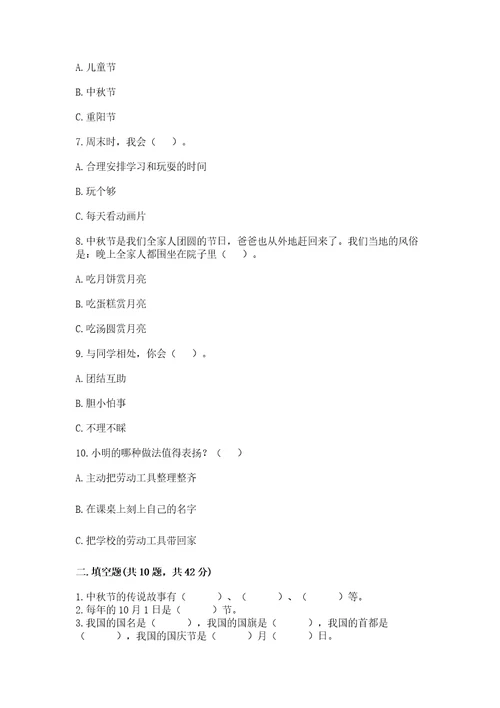 A. 儿童节

B. 中秋节

C. 重阳节

7. 周末时，我会（ ）。

A. 合理安排学习和玩耍的时间

B. 玩个够

C. 每天看动画片

8. 中秋节是我们全家人团圆的节日，爸爸也从外地赶回来了。我们当地的风俗是：晚上全家人都围坐在院子里（ ）。

A. 吃月饼赏月亮

B. 吃蛋糕赏月亮

C. 吃汤圆赏月亮

9. 与同学相处，你会（ ）。

A. 团结互助

B. 胆小怕事

C. 不理不睬

10. 小明的哪种做法值得表扬？（ ）

A. 主动把劳动工具整理整齐

B. 在课桌上刻上自己的名字

C. 把学校的劳动工具带回家

二. 填空题(共 10 题，共 42 分)

1. 中秋节的传说故事有（ ）、（ ）、（ ）等。
2. 每年的 10 月 1 日是（ ）节。
3. 我国的国名是（ ），我国的国旗是（ ），我国的首都是（ ），我国的国庆节是（ ）月（ ）日。